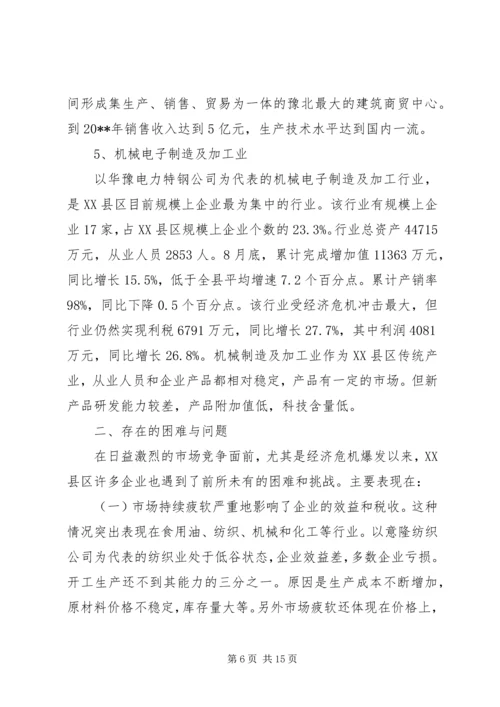 间形成集生产、销售、贸易为一体的豫北最大的建筑商贸中心。到20**年销售收入达到5亿元，生产技术水平达到国内一流。

5、机械电子制造及加工业

以华豫电力特钢公司为代表的机械电子制造及加工行业，是XX县区目前规模上企业最为集中的行业。该行业有规模上企业17家，占XX县区规模上企业个数的23.3%。行业总资产44715万元，从业人员2853人。8月底，累计完成增加值11363万元，同比增长15.5%，低于全县平均增速7.2个百分点。累计产销率98%，同比下降0.5个百分点。该行业受经济危机冲击最大，但行业仍然实现利税6791万元，同比增长27.7%，其中利润4081万元，同比增长26.8%。机械制造及加工业作为XX县区传统产业，从业人员和企业产品都相对稳定，产品有一定的市场。但新产品研发能力较差，产品附加值低，科技含量低。

二、存在的困难与问题

在日益激烈的市场竞争面前，尤其是经济危机爆发以来，XX县区许多企业也遇到了前所未有的困难和挑战。主要表现在：

（一）市场持续疲软严重地影响了企业的效益和税收。这种情况突出表现在食用油、纺织、机械和化工等行业。以意隆纺织公司为代表的纺织业处于低谷状态，企业效益差，多数企业亏损。开工生产还不到其能力的三分之一。原因是生产成本不断增加，原材料价格不稳定，库存量大等。另外市场疲软还体现在价格上，

第6页 共15页